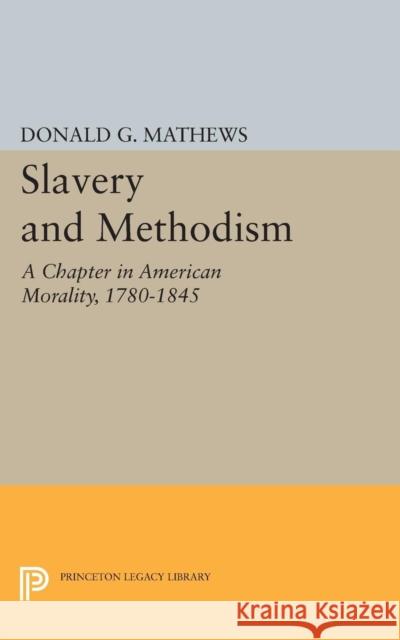 DONALD G. MATHEWS

Slavery and Methodism

A Chapter in American Morality, 1780-1845

PRINCETON LEGACY LIBRARY